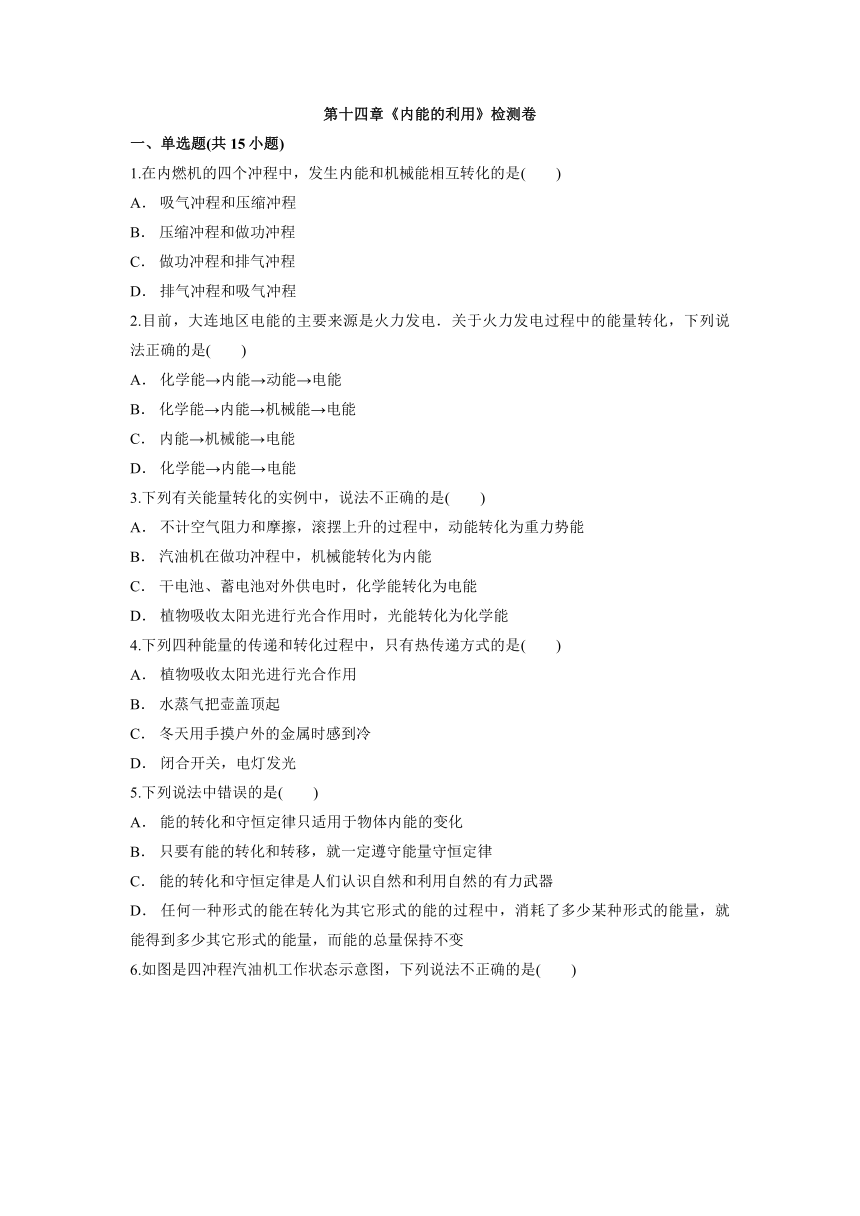 第十四章《内能的利用》检测卷

一、单选题(共 15 小题)

1.在内燃机的四个冲程中，发生内能和机械能相互转化的是(　　)

A． 吸气冲程和压缩冲程

B． 压缩冲程和做功冲程

C． 做功冲程和排气冲程

D． 排气冲程和吸气冲程

2.目前，大连地区电能的主要来源是火力发电．关于火力发电过程中的能量转化，下列说法正确的是(　　)

A． 化学能→内能→动能→电能

B． 化学能→内能→机械能→电能

C． 内能→机械能→电能

D． 化学能→内能→电能

3.下列有关能量转化的实例中，说法不正确的是(　　)

A． 不计空气阻力和摩擦，滚摆上升的过程中，动能转化为重力势能

B． 汽油机在做功冲程中，机械能转化为内能

C． 干电池、蓄电池对外供电时，化学能转化为电能

D． 植物吸收太阳光进行光合作用时，光能转化为化学能

4.下列四种能量的传递和转化过程中，只有热传递方式的是(　　)

A． 植物吸收太阳光进行光合作用

B． 水蒸气把壶盖顶起

C． 冬天用手摸户外的金属时感到冷

D． 闭合开关，电灯发光

5.下列说法中错误的是(　　)

A． 能的转化和守恒定律只适用于物体内能的变化

B． 只要有能的转化和转移，就一定遵守能量守恒定律

C． 能的转化和守恒定律是人们认识自然和利用自然的有力武器

D． 任何一种形式的能在转化为其它形式的能的过程中，消耗了多少某种形式的能量，就能得到多少其它形式的能量，而能的总量保持不变

6.如图是四冲程汽油机工作状态示意图，下列说法不正确的是(　　)